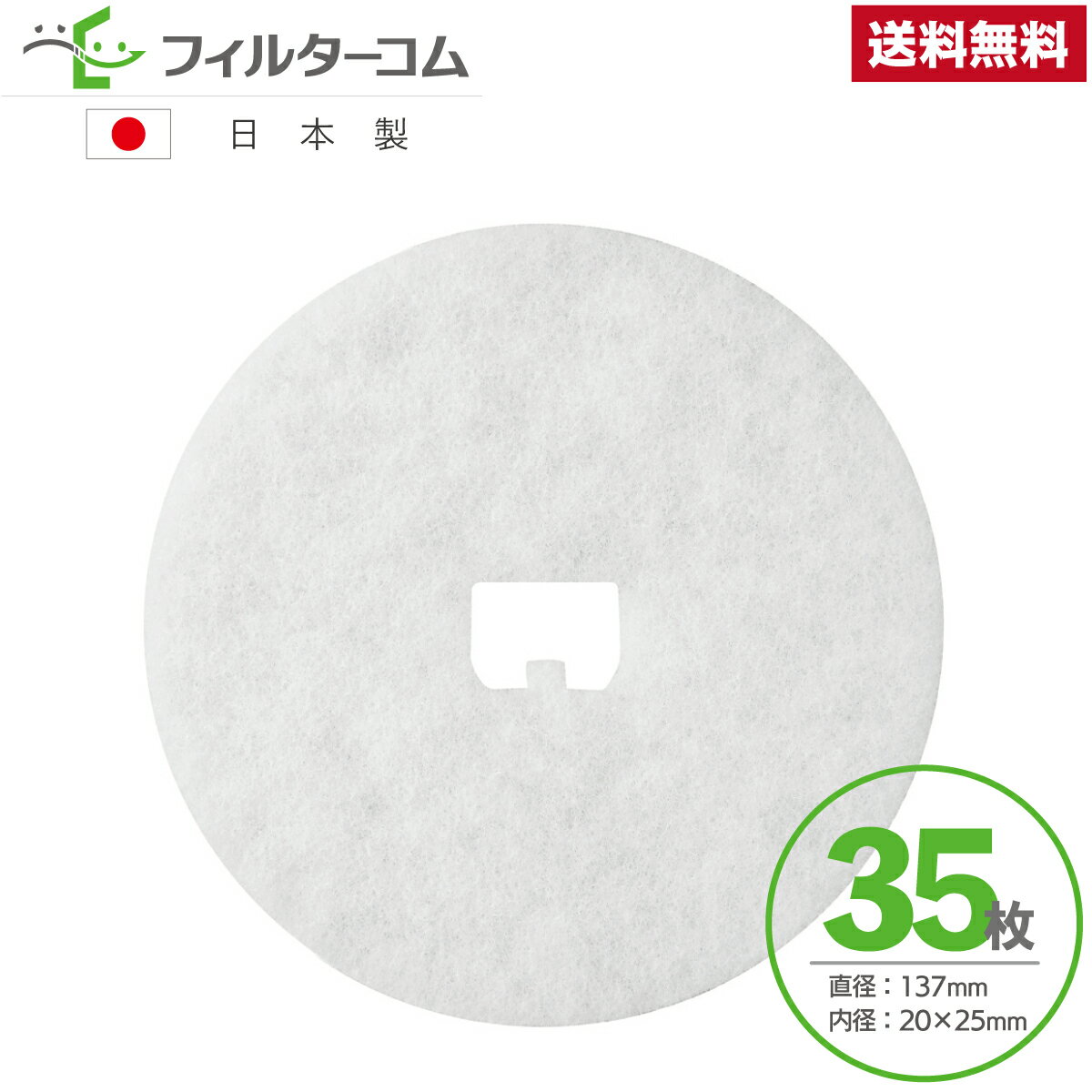 フィルターコム

送料無料

日本製

35枚

直径：137mm
内径：20×25mm